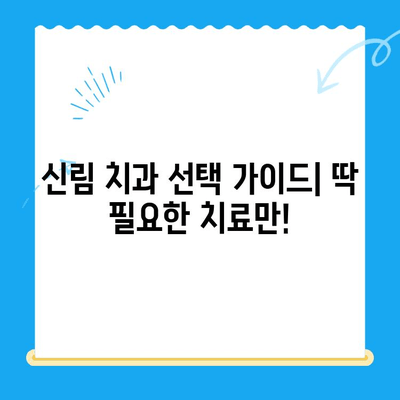 신림 치과 선택 가이드| 딱 필요한 치료만!